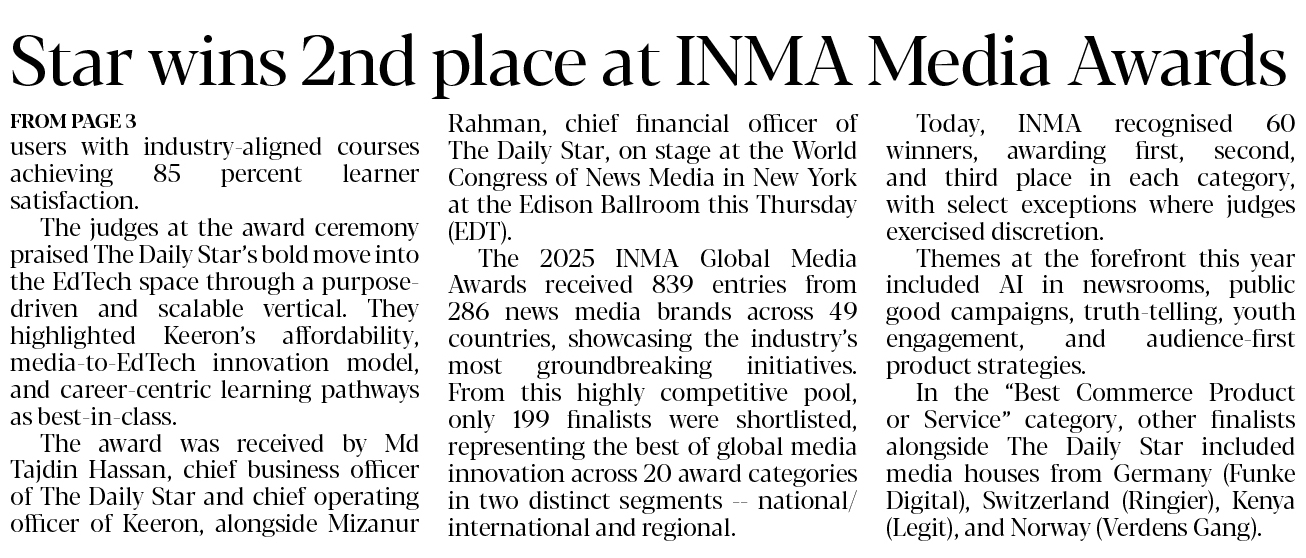 Star wins 2nd place at INMA Media Awards

FROM PAGE 3

users with industry-aligned courses achieving 85 percent learner satisfaction.

The judges at the award ceremony praised The Daily Star's bold move into the EdTech space through a purpose-driven and scalable vertical. They highlighted Keeron's affordability, media-to-EdTech innovation model, and career-centric learning pathways as best-in-class.

The award was received by Md Tajdin Hassan, chief business officer of The Daily Star and chief operating officer of Keeron, alongside Mizanur Rahman, chief financial officer of The Daily Star, on stage at the World Congress of News Media in New York at the Edison Ballroom this Thursday (EDT).

The 2025 INMA Global Media Awards received 839 entries from 286 news media brands across 49 countries, showcasing the industry's most groundbreaking initiatives. From this highly competitive pool, only 199 finalists were shortlisted, representing the best of global media innovation across 20 award categories in two distinct segments -- national/international and regional.

Today, INMA recognised 60 winners, awarding first, second, and third place in each category, with select exceptions where judges exercised discretion.

Themes at the forefront this year included AI in newsrooms, public good campaigns, truth-telling, youth engagement, and audience-first product strategies.

In the "Best Commerce Product or Service" category, other finalists alongside The Daily Star included media houses from Germany (Funke Digital), Switzerland (Ringier), Kenya (Legit), and Norway (Verdens Gang).